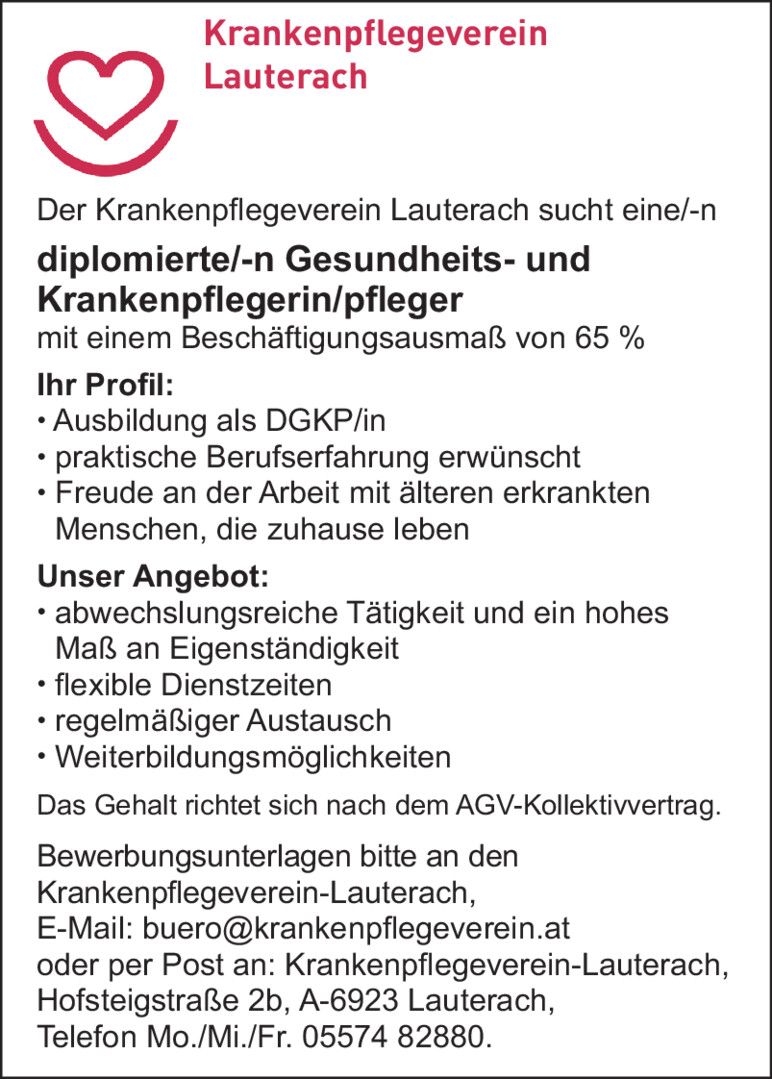 Krankenpflegeverein Lauterach

Der Krankenpflegeverein Lauterach sucht eine/-n

diplomierte/-n Gesundheits- und Krankenpflegerin/pfleger

mit einem Beschäftigungsausmaß von 65 %

Ihr Profil:
• Ausbildung als DGKP/in
• praktische Berufserfahrung erwünscht
• Freude an der Arbeit mit älteren erkrankten Menschen, die zuhause leben

Unser Angebot:
• abwechslungsreiche Tätigkeit und ein hohes Maß an Eigenständigkeit
• flexible Dienstzeiten
• regelmäßiger Austausch
• Weiterbildungsmöglichkeiten

Das Gehalt richtet sich nach dem AGV-Kollektivvertrag.

Bewerbungsunterlagen bitte an den Krankenpflegeverein-Lauterach,
E-Mail: buero@krankenpflegeverein.at
oder per Post an: Krankenpflegeverein-Lauterach, Hofsteigstraße 2b, A-6923 Lauterach,
Telefon Mo./Mi./Fr. 05574 82880.